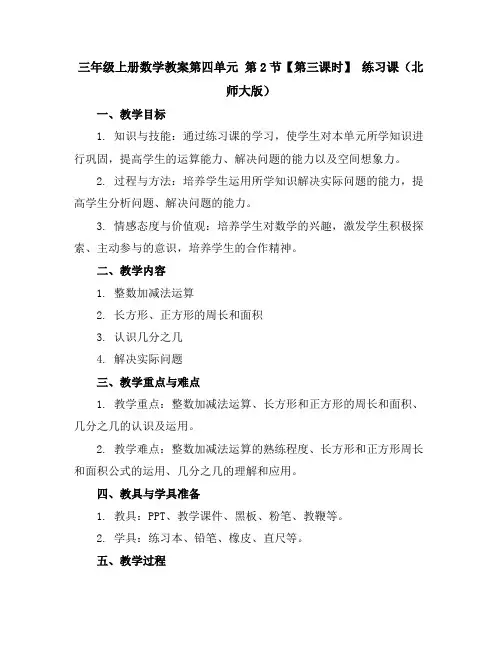 三年级上册数学教案第四单元 第2节【第三课时】 练习课（北师大版）

一、教学目标

1. 知识与技能：通过练习课的学习，使学生对本单元所学知识进行巩固，提高学生的运算能力、解决问题的能力以及空间想象力。

2. 过程与方法：培养学生运用所学知识解决实际问题的能力，提高学生分析问题、解决问题的能力。

3. 情感态度与价值观：培养学生对数学的兴趣，激发学生积极探索、主动参与的意识，培养学生的合作精神。

二、教学内容

1. 整数加减法运算

2. 长方形、正方形的周长和面积

3. 认识几分之几

4. 解决实际问题

三、教学重点与难点

1. 教学重点：整数加减法运算、长方形和正方形的周长和面积、几分之几的认识及运用。

2. 教学难点：整数加减法运算的熟练程度、长方形和正方形周长和面积公式的运用、几分之几的理解和应用。

四、教具与学具准备

1. 教具：PPT、教学课件、黑板、粉笔、教鞭等。

2. 学具：练习本、铅笔、橡皮、直尺等。

五、教学过程